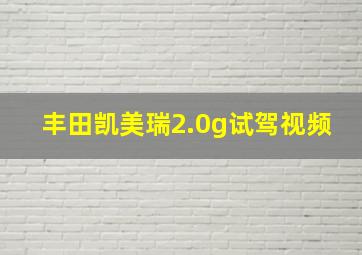 丰田凯美瑞2.0g试驾视频